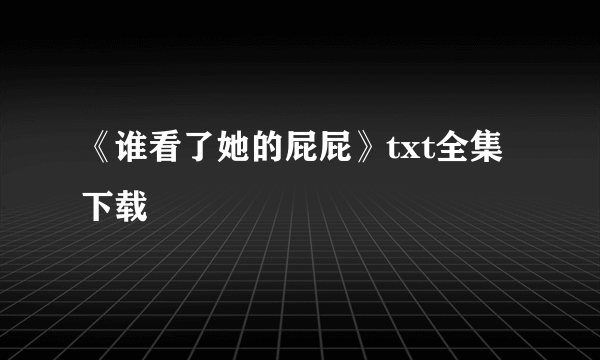 《谁看了她的屁屁》txt全集下载